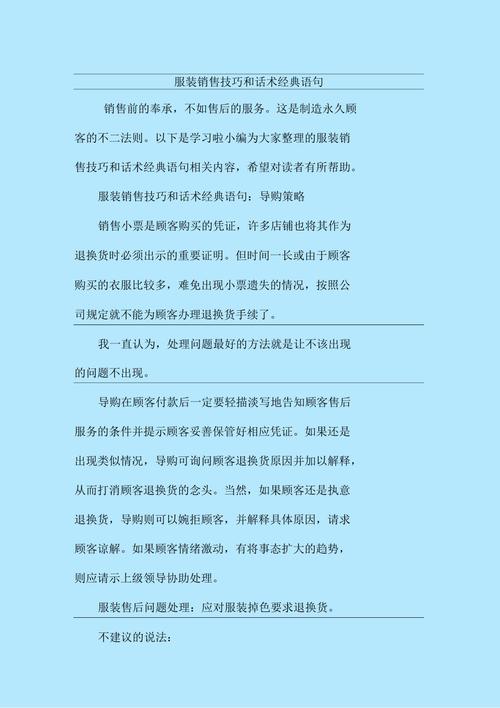 服装销售技巧和话术经典语句

销售前的奉承，不如售后的服务。这是制造永久顾客的不二法则。以下是学习啦小编为大家整理的服装销售技巧和话术经典语句相关内容，希望对读者有所帮助。

服装销售技巧和话术经典语句：导购策略

销售小票是顾客购买的凭证，许多店铺也将其作为退换货时必须出示的重要证明。但时间一长或由于顾客购买的衣服比较多，难免出现小票遗失的情况，按照公司规定就不能为顾客办理退换货手续了。

我一直认为，处理问题最好的方法就是让不该出现的问题不出现。

导购在顾客付款后一定要轻描淡写地告知顾客售后服务的条件并提示顾客妥善保管好相应凭证。如果还是出现类似情况，导购可询问顾客退换货原因并加以解释，从而打消顾客退换货的念头。当然，如果顾客还是执意退换货，导购则可以婉拒顾客，并解释具体原因，请求顾客谅解。如果顾客情绪激动，有将事态扩大的趋势，则应请示上级领导协助处理。

服装售后问题处理：应对服装掉色要求退换货。

不建议的说法：